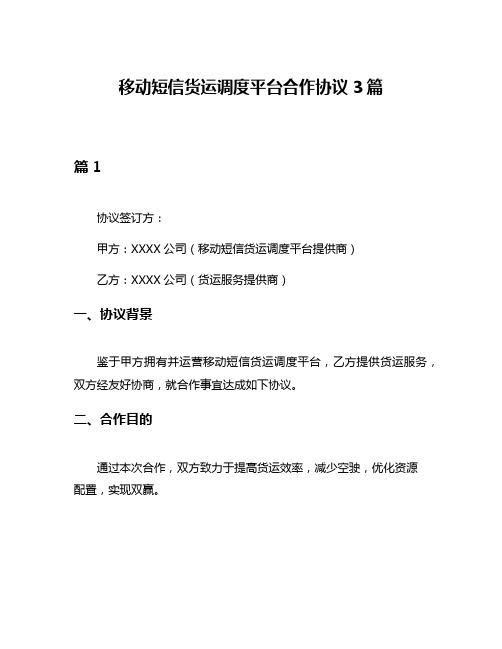 移动短信货运调度平台合作协议 3 篇

篇 1

协议签订方：

甲方：XXXX 公司（移动短信货运调度平台提供商）

乙方：XXXX 公司（货运服务提供商）

一、协议背景

鉴于甲方拥有并运营移动短信货运调度平台，乙方提供货运服务，双方经友好协商，就合作事宜达成如下协议。

二、合作目的

通过本次合作，双方致力于提高货运效率，减少空驶，优化资源配置，实现双赢。